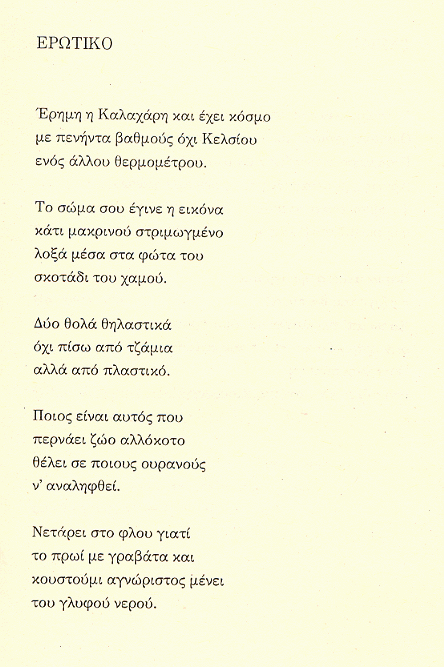 ΕΡΩΤΙΚΟ

Έρημη η Καλαχάρη και έχει κόσμο
με πενήντα βαθμούς όχι Κελσίου
ενός άλλου θερμομέτρου.

Το σώμα σου έγινε η εικόνα
κάτι μακρινού στριμωγμένο
λοξά μέσα στα φώτα του
σκοτάδι του χαμού.

Δύο θολά θηλαστικά
όχι πίσω από τζάμια
αλλά από πλαστικό.

Ποιος είναι αυτός που
περνάει ζώο αλλόκοτο
θέλει σε ποιους ουρανούς
ν' αναληφθεί.

Νετάρει στο φλου γιατί
το πρωί με γραβάτα και
κουστούμι αγνώριστος μένει
του γλυφού νερού.